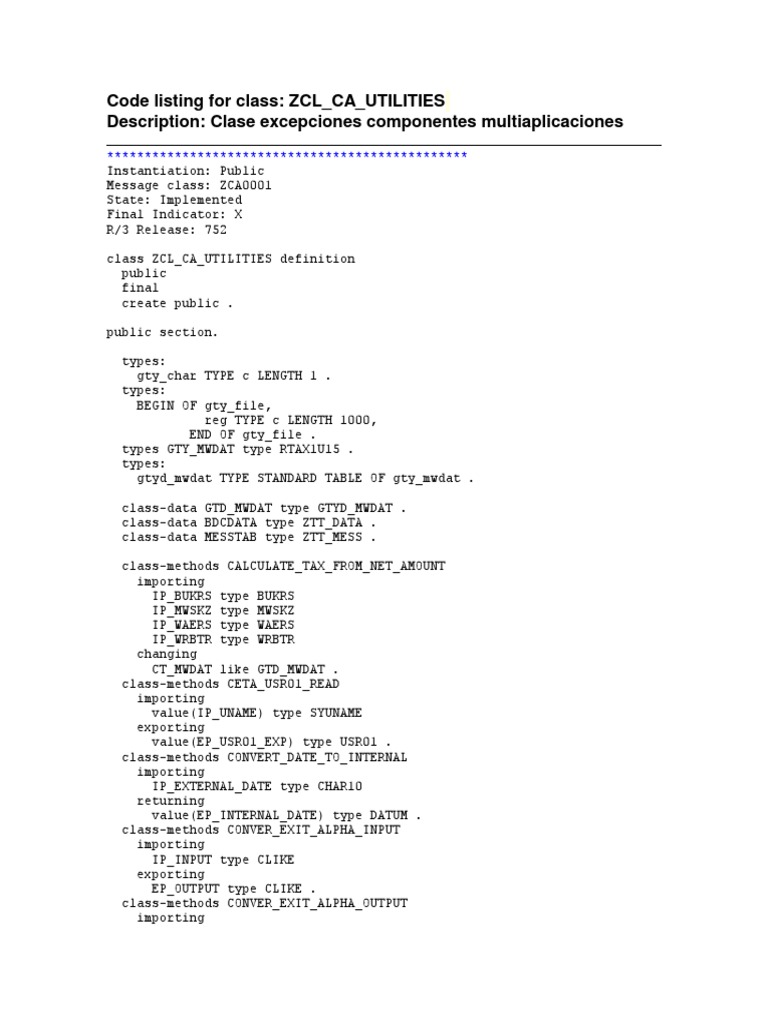 Code listing for class: ZCL_CA_UTILITIES
Description: Clase excepciones componentes multiaplicaciones

************************************************
Instantiation: Public
Message class: ZCA0001
State: Implemented
Final Indicator: X
R/3 Release: 752

class ZCL_CA_UTILITIES definition
  public
  final
  create public .

public section.

  types:
    gty_char TYPE c LENGTH 1 .
  types:
    BEGIN OF gty_file,
            reg TYPE c LENGTH 1000,
          END OF gty_file .
  types GTY_MWDAT type RTAX1U15 .
  types:
    gtyd_mwdat TYPE STANDARD TABLE OF gty_mwdat .

  class-data GTD_MWDAT type GTYD_MWDAT .
  class-data BDCDATA type ZTT_DATA .
  class-data MESSTAB type ZTT_MESS .

  class-methods CALCULATE_TAX_FROM_NET_AMOUNT
    importing
      IP_BUKRS type BUKRS
      IP_MWSKZ type MWSKZ
      IP_WAERS type WAERS
      IP_WRBTR type WRBTR
    changing
      CT_MWDAT like GTD_MWDAT .
  class-methods CETA_USR01_READ
    importing
      value(IP_UNAME) type SYUNAME
    exporting
      value(EP_USR01_EXP) type USR01 .
  class-methods CONVERT_DATE_TO_INTERNAL
    importing
      IP_EXTERNAL_DATE type CHAR10
    returning
      value(EP_INTERNAL_DATE) type DATUM .
  class-methods CONVER_EXIT_ALPHA_INPUT
    importing
      IP_INPUT type CLIKE
    exporting
      EP_OUTPUT type CLIKE .
  class-methods CONVER_EXIT_ALPHA_OUTPUT
    importing